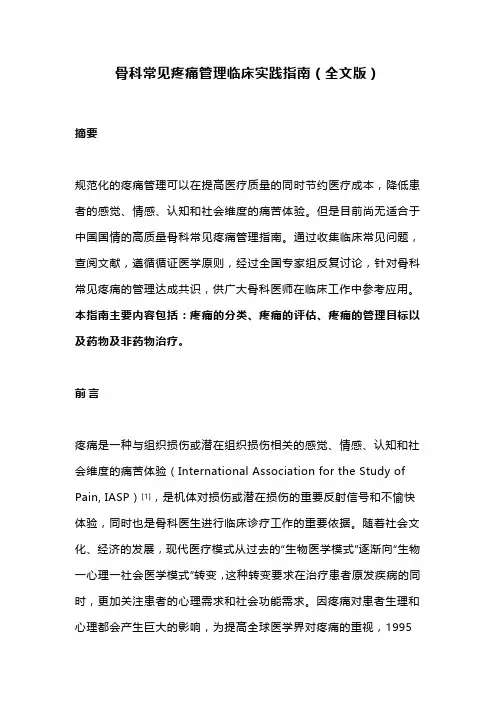 骨科常见疼痛管理临床实践指南（全文版）

摘要

规范化的疼痛管理可以在提高医疗质量的同时节约医疗成本，降低患者的感觉、情感、认知和社会维度的痛苦体验。但是目前尚无适合于中国国情的高质量骨科常见疼痛管理指南。通过收集临床常见问题，查阅文献，遵循循证医学原则，经过全国专家组反复讨论，针对骨科常见疼痛的管理达成共识，供广大骨科医师在临床工作中参考应用。本指南主要内容包括：疼痛的分类、疼痛的评估、疼痛的管理目标以及药物及非药物治疗。

前言

疼痛是一种与组织损伤或潜在组织损伤相关的感觉、情感、认知和社会维度的痛苦体验（International Association for the Study of Pain, IASP）[1]，是机体对损伤或潜在损伤的重要反射信号和不愉快体验，同时也是骨科医生进行临床诊疗工作的重要依据。随着社会文化、经济的发展，现代医疗模式从过去的"生物医学模式"逐渐向"生物一心理一社会医学模式"转变，这种转变要求在治疗患者原发疾病的同时，更加关注患者的心理需求和社会功能需求。因疼痛对患者生理和心理都会产生巨大的影响，为提高全球医学界对疼痛的重视，1995